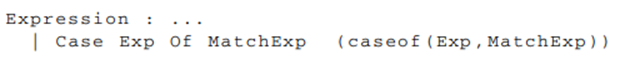 Expression : ...
  | Case Exp Of MatchExp  (caseof(Exp,MatchExp))